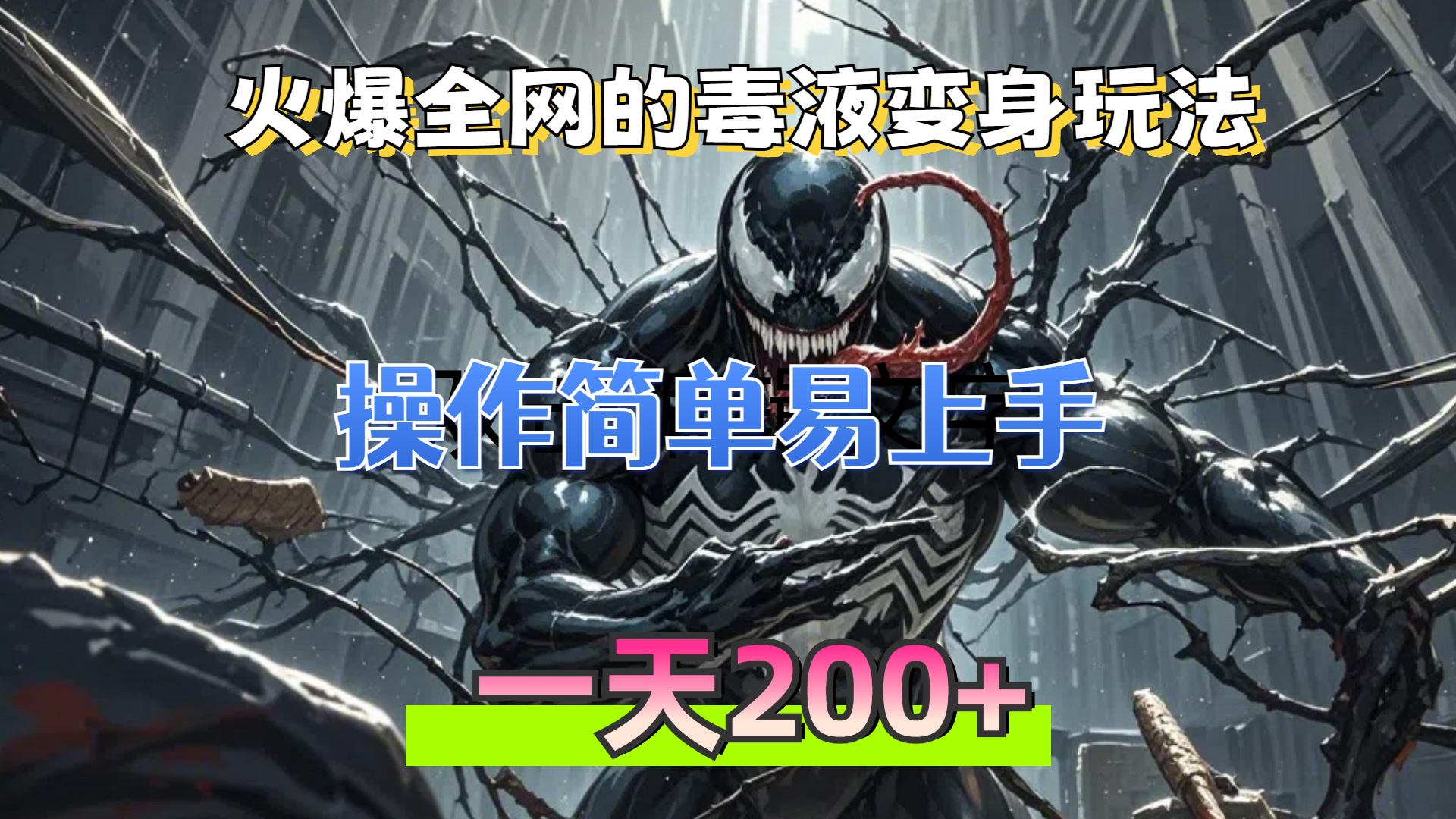 火爆全网的毒液变身玩法

操作简单易上手

一天200+